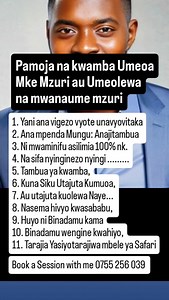 Pamoja na kwamba Umeoa Mke Mzuri au Umeolewa na mwanaume mzuri

1. Yani ana vigezo vyote unavyovitaka
2. Ana mpenda Mungu: Anajitambua
3. Ni mwaminifu asilimia 100% nk.
4. Na sifa nyinginezo nyingi .........
5. Tambua ya kwamba,
6. Kuna Siku Utajuta Kumuoa,
7. Au utajuta kuolewa Naye...
8. Nasema hivyo kwasababu,
9. Huyo ni Binadamu kama
10. Binadamu wengine kwahiyo,
11. Tarajia Yasiyotarajiwa mbele ya Safari

Book a Session with me 0755 256 039